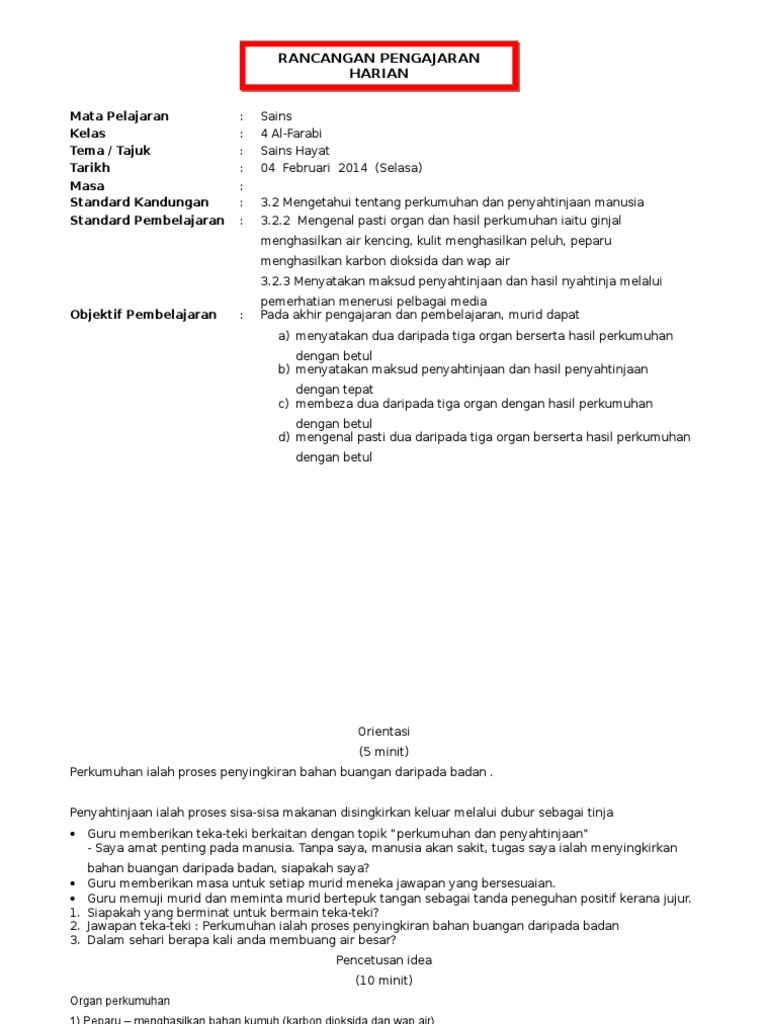 RANCANGAN PENGAJARAN HARIAN

Mata Pelajaran : Sains
Kelas : 4 Al-Farabi
Tema / Tajuk : Sains Hayat
Tarikh : 04 Februari 2014 (Selasa)
Masa :
Standard Kandungan : 3.2 Mengetahui tentang perkumuhan dan penyahtinjaan manusia
Standard Pembelajaran : 3.2.2 Mengenal pasti organ dan hasil perkumuhan iaitu ginjal menghasilkan air kencing, kulit menghasilkan peluh, peparu menghasilkan karbon dioksida dan wap air
3.2.3 Menyatakan maksud penyahtinjaan dan hasil nyahtinja melalui pemerhatian menerusi pelbagai media
Objektif Pembelajaran : Pada akhir pengajaran dan pembelajaran, murid dapat
a) menyatakan dua daripada tiga organ berserta hasil perkumuhan dengan betul
b) menyatakan maksud penyahtinjaan dan hasil penyahtinjaan dengan tepat
c) membeza dua daripada tiga organ dengan hasil perkumuhan dengan betul
d) mengenal pasti dua daripada tiga organ berserta hasil perkumuhan dengan betul

Orientasi
(5 minit)

Perkumuhan ialah proses penyingkiran bahan buangan daripada badan .

Penyahtinjaan ialah proses sisa-sisa makanan disingkirkan keluar melalui dubur sebagai tinja

• Guru memberikan teka-teki berkaitan dengan topik "perkumuhan dan penyahtinjaan"
- Saya amat penting pada manusia. Tanpa saya, manusia akan sakit, tugas saya ialah menyingkirkan bahan buangan daripada badan, siapakah saya?
• Guru memberikan masa untuk setiap murid meneka jawapan yang bersesuaian.
• Guru memuji murid dan meminta murid bertepuk tangan sebagai tanda peneguhan positif kerana jujur.
1. Siapakah yang berminat untuk bermain teka-teki?
2. Jawapan teka-teki : Perkumuhan ialah proses penyingkiran bahan buangan daripada badan
3. Dalam sehari berapa kali anda membuang air besar?

Pencetusan idea
(10 minit)

Organ perkumuhan

1) Peparu – menghasilkan bahan kumuh (karbon dioksida dan wap air)